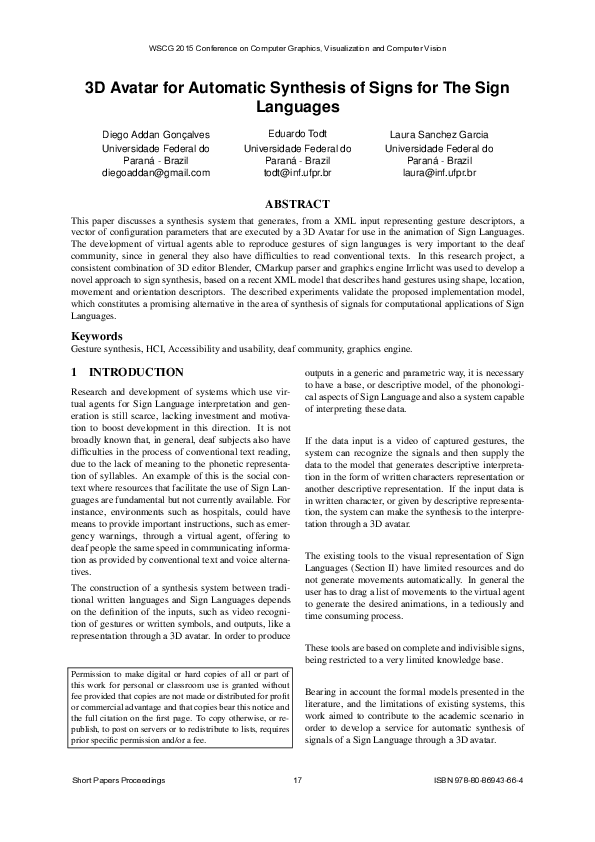 WSCG 2015 Conference on Computer Graphics, Visualization and Computer Vision

3D Avatar for Automatic Synthesis of Signs for The Sign Languages

Diego Addan Gonçalves
Universidade Federal do Paraná - Brazil
diegoaddan@gmail.com

Eduardo Todt
Universidade Federal do Paraná - Brazil
todt@inf.ufpr.br

Laura Sanchez Garcia
Universidade Federal do Paraná - Brazil
laura@inf.ufpr.br

ABSTRACT

This paper discusses a synthesis system that generates, from a XML input representing gesture descriptors, a vector of configuration parameters that are executed by a 3D Avatar for use in the animation of Sign Languages. The development of virtual agents able to reproduce gestures of sign languages is very important to the deaf community, since in general they also have difficulties to read conventional texts. In this research project, a consistent combination of 3D editor Blender, CMarkup parser and graphics engine Irrlicht was used to develop a novel approach to sign synthesis, based on a recent XML model that describes hand gestures using shape, location, movement and orientation descriptors. The described experiments validate the proposed implementation model, which constitutes a promising alternative in the area of synthesis of signals for computational applications of Sign Languages.

Keywords

Gesture synthesis, HCI, Accessibility and usability, deaf community, graphics engine.

1 INTRODUCTION

Research and development of systems which use virtual agents for Sign Language interpretation and generation is still scarce, lacking investment and motivation to boost development in this direction. It is not broadly known that, in general, deaf subjects also have difficulties in the process of conventional text reading, due to the lack of meaning to the phonetic representation of syllables. An example of this is the social context where resources that facilitate the use of Sign Languages are fundamental but not currently available. For instance, environments such as hospitals, could have means to provide important instructions, such as emergency warnings, through a virtual agent, offering to deaf people the same speed in communicating information as provided by conventional text and voice alternatives.

The construction of a synthesis system between traditional written languages and Sign Languages depends on the definition of the inputs, such as video recognition of gestures or written symbols, and outputs, like a representation through a 3D avatar. In order to produce

Permission to make digital or hard copies of all or part of this work for personal or classroom use is granted without fee provided that copies are not made or distributed for profit or commercial advantage and that copies bear this notice and the full citation on the first page. To copy otherwise, or republish, to post on servers or to redistribute to lists, requires prior specific permission and/or a fee.

outputs in a generic and parametric way, it is necessary to have a base, or descriptive model, of the phonological aspects of Sign Language and also a system capable of interpreting these data.

If the data input is a video of captured gestures, the system can recognize the signals and then supply the data to the model that generates descriptive interpretation in the form of written characters representation or another descriptive representation. If the input data is in written character, or given by descriptive representation, the system can make the synthesis to the interpretation through a 3D avatar.

The existing tools to the visual representation of Sign Languages (Section II) have limited resources and do not generate movements automatically. In general the user has to drag a list of movements to the virtual agent to generate the desired animations, in a tediously and time consuming process.

These tools are based on complete and indivisible signs, being restricted to a very limited knowledge base.

Bearing in account the formal models presented in the literature, and the limitations of existing systems, this work aimed to contribute to the academic scenario in order to develop a service for automatic synthesis of signals of a Sign Language through a 3D avatar.

Short Papers Proceedings    17    ISBN 978-80-86943-66-4